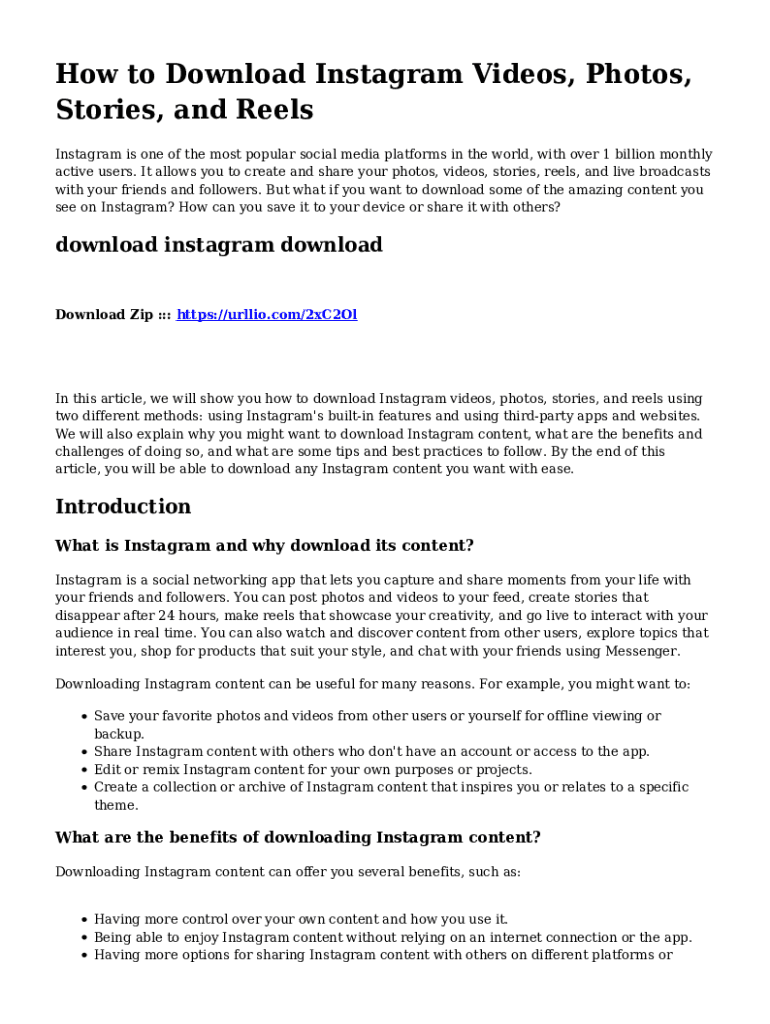 How to Download Instagram Videos, Photos, Stories, and Reels

Instagram is one of the most popular social media platforms in the world, with over 1 billion monthly active users. It allows you to create and share your photos, videos, stories, reels, and live broadcasts with your friends and followers. But what if you want to download some of the amazing content you see on Instagram? How can you save it to your device or share it with others?

download instagram download

Download Zip ::: https://urllio.com/2xC2Ol

In this article, we will show you how to download Instagram videos, photos, stories, and reels using two different methods: using Instagram's built-in features and using third-party apps and websites. We will also explain why you might want to download Instagram content, what are the benefits and challenges of doing so, and what are some tips and best practices to follow. By the end of this article, you will be able to download any Instagram content you want with ease.

Introduction

What is Instagram and why download its content?

Instagram is a social networking app that lets you capture and share moments from your life with your friends and followers. You can post photos and videos to your feed, create stories that disappear after 24 hours, make reels that showcase your creativity, and go live to interact with your audience in real time. You can also watch and discover content from other users, explore topics that interest you, shop for products that suit your style, and chat with your friends using Messenger.

Downloading Instagram content can be useful for many reasons. For example, you might want to:

- Save your favorite photos and videos from other users or yourself for offline viewing or backup.
- Share Instagram content with others who don't have an account or access to the app.
- Edit or remix Instagram content for your own purposes or projects.
- Create a collection or archive of Instagram content that inspires you or relates to a specific theme.

What are the benefits of downloading Instagram content?

Downloading Instagram content can offer you several benefits, such as:

- Having more control over your own content and how you use it.
- Being able to enjoy Instagram content without relying on an internet connection or the app.
- Having more options for sharing Instagram content with others on different platforms or